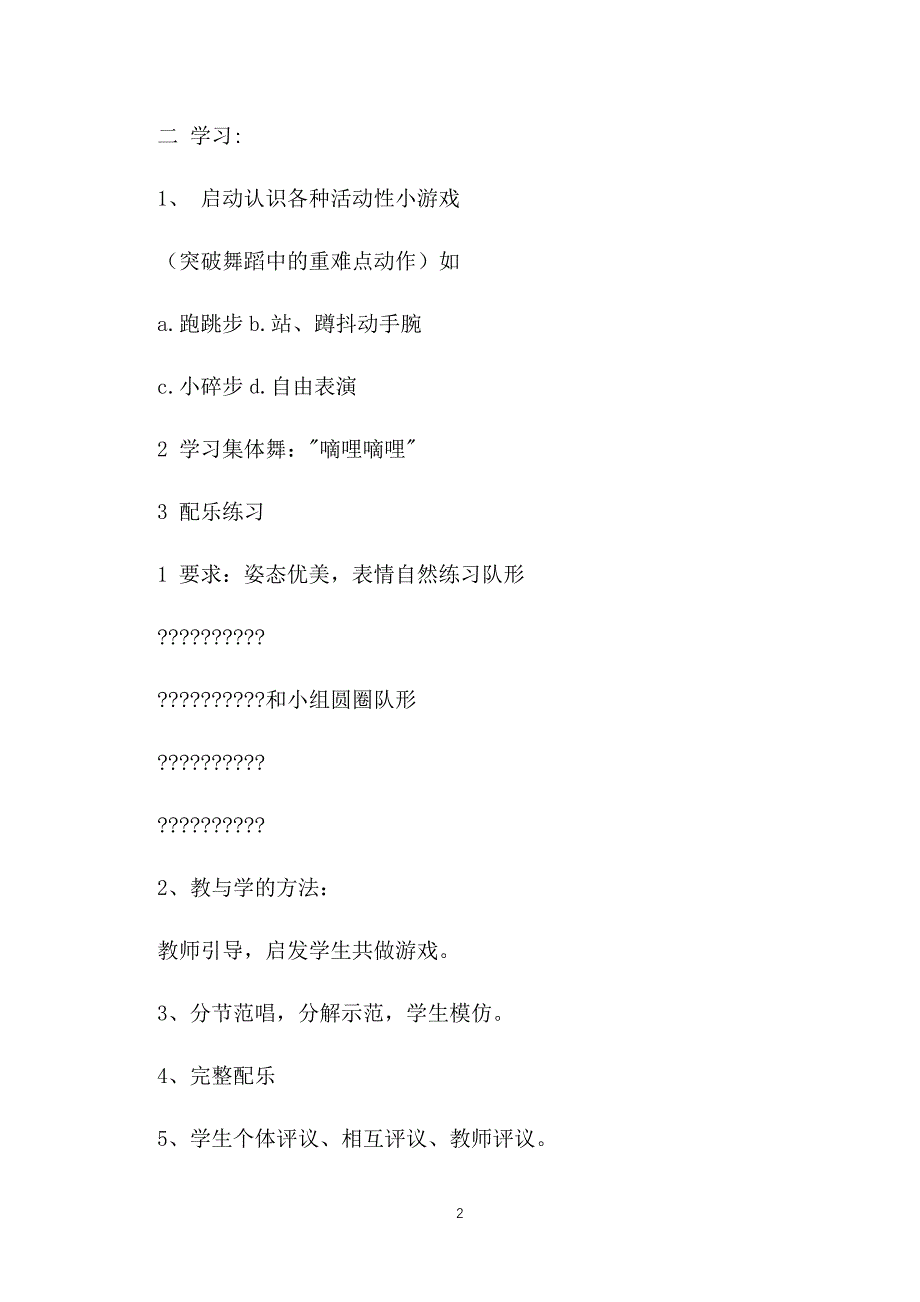 二 学习:

1、 启动认识各种活动性小游戏

（突破舞蹈中的重难点动作）如

a.跑跳步 b.站、蹲抖动手腕

c.小碎步 d.自由表演

2 学习集体舞："嘀哩嘀哩"

3 配乐练习

1 要求：姿态优美，表情自然练习队形

??????????

??????????和小组圆圈队形

??????????

??????????

2、教与学的方法：

教师引导，启发学生共做游戏。

3、分节范唱，分解示范，学生模仿。

4、完整配乐

5、学生个体评议、相互评议、教师评议。

2